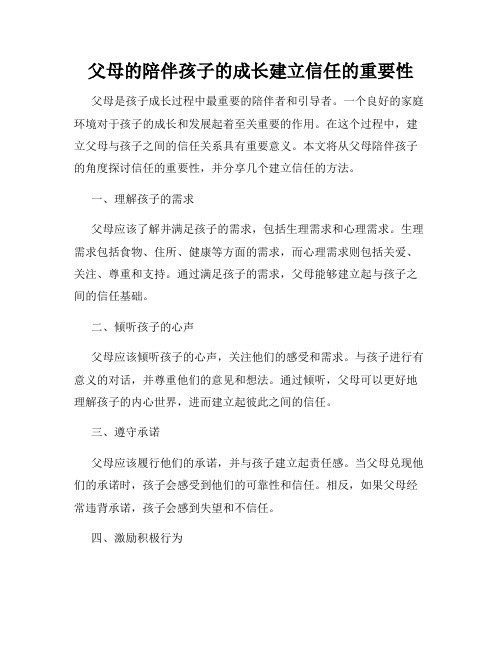 父母的陪伴孩子的成长建立信任的重要性

父母是孩子成长过程中最重要的陪伴者和引导者。一个良好的家庭环境对于孩子的成长和发展起着至关重要的作用。在这个过程中，建立父母与孩子之间的信任关系具有重要意义。本文将从父母陪伴孩子的角度探讨信任的重要性，并分享几个建立信任的方法。

一、理解孩子的需求

父母应该了解并满足孩子的需求，包括生理需求和心理需求。生理需求包括食物、住所、健康等方面的需求，而心理需求则包括关爱、关注、尊重和支持。通过满足孩子的需求，父母能够建立起与孩子之间的信任基础。

二、倾听孩子的心声

父母应该倾听孩子的心声，关注他们的感受和需求。与孩子进行有意义的对话，并尊重他们的意见和想法。通过倾听，父母可以更好地理解孩子的内心世界，进而建立起彼此之间的信任。

三、遵守承诺

父母应该履行他们的承诺，并与孩子建立起责任感。当父母兑现他们的承诺时，孩子会感受到他们的可靠性和信任。相反，如果父母经常违背承诺，孩子会感到失望和不信任。

四、激励积极行为